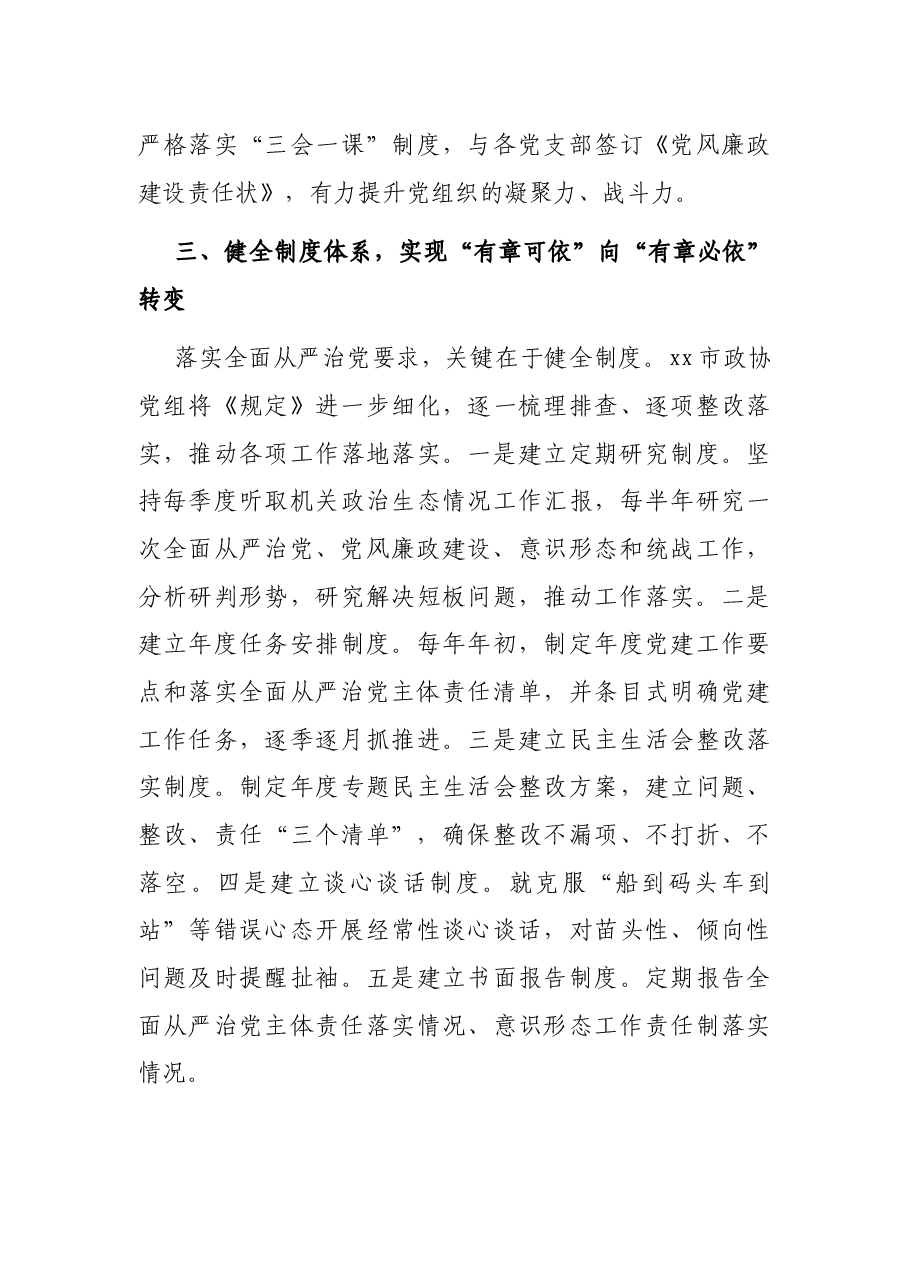 严格落实“三会一课”制度，与各党支部签订《党风廉政建设责任状》，有力提升党组织的凝聚力、战斗力。

三、健全制度体系，实现“有章可依”向“有章必依”转变

落实全面从严治党要求，关键在于健全制度。xx市政协党组将《规定》进一步细化，逐一梳理排查、逐项整改落实，推动各项工作落地落实。一是建立定期研究制度。坚持每季度听取机关政治生态情况工作汇报，每半年研究一次全面从严治党、党风廉政建设、意识形态和统战工作，分析研判形势，研究解决短板问题，推动工作落实。二是建立年度任务安排制度。每年年初，制定年度党建工作要点和落实全面从严治党主体责任清单，并条目式明确党建工作任务，逐季逐月抓推进。三是建立民主生活会整改落实制度。制定年度专题民主生活会整改方案，建立问题、整改、责任“三个清单”，确保整改不漏项、不打折、不落空。四是建立谈心谈话制度。就克服“船到码头车到站”等错误心态开展经常性谈心谈话，对苗头性、倾向性问题及时提醒扯袖。五是建立书面报告制度。定期报告全面从严治党主体责任落实情况、意识形态工作责任制落实情况。